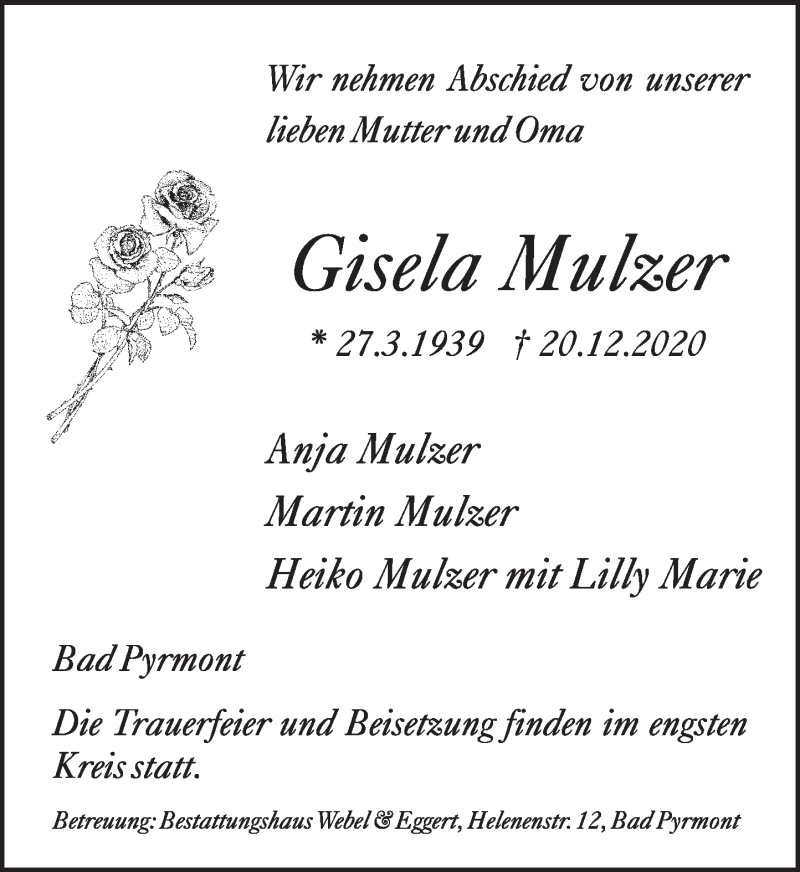 Wir nehmen Abschied von unserer lieben Mutter und Oma

Gisela Mulzer

* 27.3.1939   † 20.12.2020

Anja Mulzer
Martin Mulzer
Heiko Mulzer mit Lilly Marie

Bad Pyrmont

Die Trauerfeier und Beisetzung finden im engsten Kreis statt.

Betreuung: Bestattungshaus Webel & Eggert, Helenenstr. 12, Bad Pyrmont